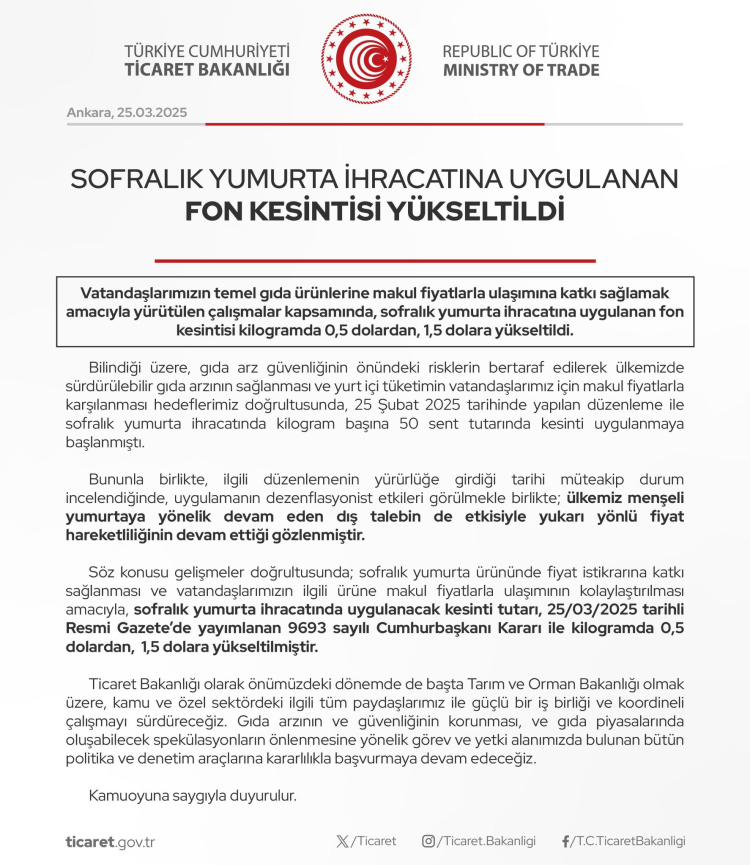 TÜRKİYE CUMHURİYETİ
TİCARET BAKANLIĞI

REPUBLIC OF TÜRKİYE
MINISTRY OF TRADE

Ankara, 25.03.2025

SOFRALIK YUMURTA İHRACATINA UYGULANAN
FON KESİNTİSİ YÜKSELTİLDİ

Vatandaşlarımızın temel gıda ürünlerine makul fiyatlarla ulaşımına katkı sağlamak amacıyla yürütülen çalışmalar kapsamında, sofralık yumurta ihracatına uygulanan fon kesintisi kilogramda 0,5 dolardan, 1,5 dolara yükseltildi.

Bilindiği üzere, gıda arz güvenliğinin önündeki risklerin bertaraf edilerek ülkemizde sürdürülebilir gıda arzının sağlanması ve yurt içi tüketimin vatandaşlarımız için makul fiyatlarla karşılanması hedeflerimiz doğrultusunda, 25 Şubat 2025 tarihinde yapılan düzenleme ile sofralık yumurta ihracatında kilogram başına 50 sent tutarında kesinti uygulanmaya başlanmıştı.

Bununla birlikte, ilgili düzenlemenin yürürlüğe girdiği tarihi müteakip durum incelendiğinde, uygulamanın dezenflasyonist etkileri görülmekle birlikte; ülkemiz menşeli yumurtaya yönelik devam eden dış talebin de etkisiyle yukarı yönlü fiyat hareketliliğinin devam ettiği gözlenmiştir.

Söz konusu gelişmeler doğrultusunda; sofralık yumurta ürününde fiyat istikrarına katkı sağlanması ve vatandaşlarımızın ilgili ürüne makul fiyatlarla ulaşımının kolaylaştırılması amacıyla, sofralık yumurta ihracatında uygulanacak kesinti tutarı, 25/03/2025 tarihli Resmi Gazete'de yayımlanan 9693 sayılı Cumhurbaşkanı Kararı ile kilogramda 0,5 dolardan, 1,5 dolara yükseltilmiştir.

Ticaret Bakanlığı olarak önümüzdeki dönemde de başta Tarım ve Orman Bakanlığı olmak üzere, kamu ve özel sektördeki ilgili tüm paydaşlarımız ile güçlü bir iş birliği ve koordineli çalışmayı sürdüreceğiz. Gıda arzının ve güvenliğinin korunması, ve gıda piyasalarında oluşabilecek spekülasyonların önlenmesine yönelik görev ve yetki alanımızda bulunan bütün politika ve denetim araçlarına kararlılıkla başvurmaya devam edeceğiz.

Kamuoyuna saygıyla duyurulur.

ticaret.gov.tr

/Ticaret

/Ticaret.Bakanligi

/T.C.TicaretBakanligi